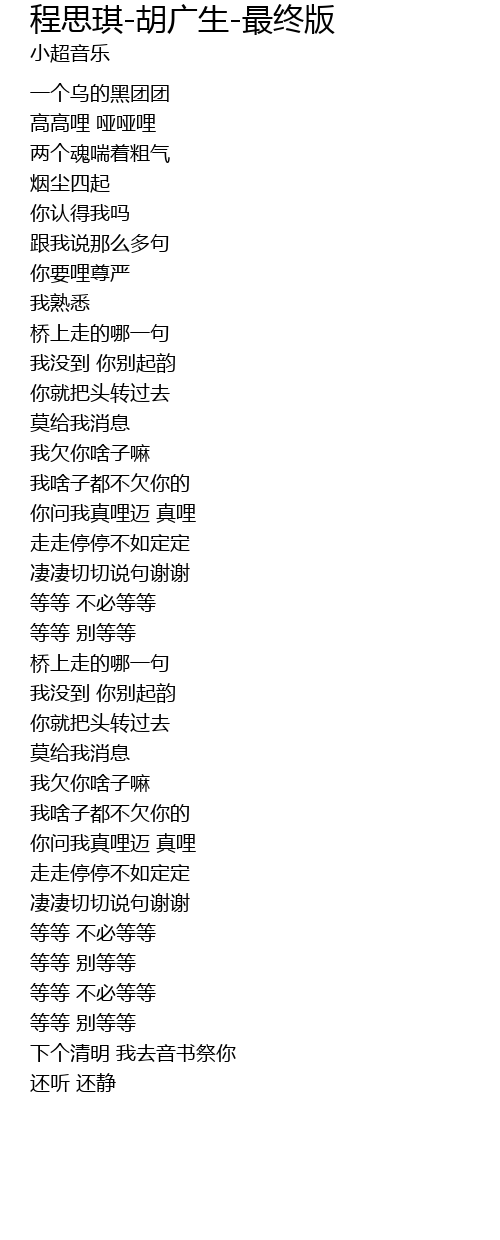 程思琪-胡广生-最终版
小超音乐

一个乌的黑团团
高高哩 哑哑哩
两个魂喘着粗气
烟尘四起
你认得我吗
跟我说那么多句
你要哩尊严
我熟悉
桥上走的哪一句
我没到 你别起韵
你就把头转过去
莫给我消息
我欠你啥子嘛
我啥子都不欠你的
你问我真哩迈 真哩
走走停停不如定定
凄凄切切说句谢谢
等等 不必等等
等等 别等等
桥上走的哪一句
我没到 你别起韵
你就把头转过去
莫给我消息
我欠你啥子嘛
我啥子都不欠你的
你问我真哩迈 真哩
走走停停不如定定
凄凄切切说句谢谢
等等 不必等等
等等 别等等
等等 不必等等
等等 别等等
下个清明 我去音书祭你
还听 还静